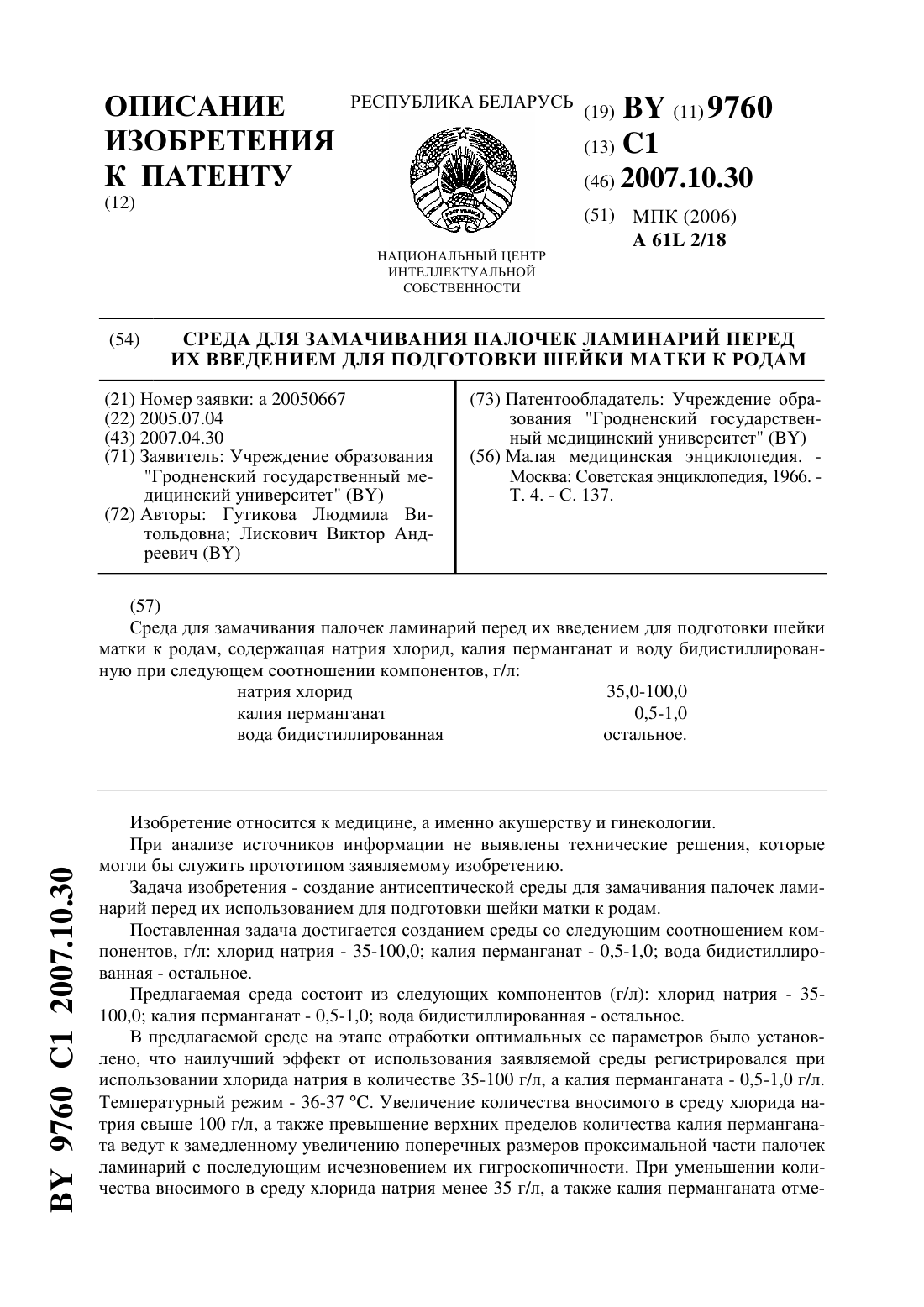 ОПИСАНИЕ ИЗОБРЕТЕНИЯ К ПАТЕНТУ
(12)

РЕСПУБЛИКА БЕЛАРУСЬ

НАЦИОНАЛЬНЫЙ ЦЕНТР ИНТЕЛЛЕКТУАЛЬНОЙ СОБСТВЕННОСТИ

(19) BY (11) 9760
(13) C1
(46) 2007.10.30
(51) МПК (2006)
A 61L 2/18

(54) СРЕДА ДЛЯ ЗАМАЧИВАНИЯ ПАЛОЧЕК ЛАМИНАРИЙ ПЕРЕД ИХ ВВЕДЕНИЕМ ДЛЯ ПОДГОТОВКИ ШЕЙКИ МАТКИ К РОДАМ

(21) Номер заявки: a 20050667
(22) 2005.07.04
(43) 2007.04.30
(71) Заявитель: Учреждение образования "Гродненский государственный медицинский университет" (BY)
(72) Авторы: Гутикова Людмила Витольдовна; Лискович Виктор Андреевич (BY)

(73) Патентообладатель: Учреждение образования "Гродненский государственный медицинский университет" (BY)
(56) Малая медицинская энциклопедия. - Москва: Советская энциклопедия, 1966. - Т. 4. - С. 137.

(57)
Среда для замачивания палочек ламинарий перед их введением для подготовки шейки матки к родам, содержащая натрия хлорид, калия перманганат и воду бидистиллированную при следующем соотношении компонентов, г/л:

| натрия хлорид | 35,0-100,0 |
|---|---|
| калия перманганат | 0,5-1,0 |
| вода бидистиллированная | остальное. |

Изобретение относится к медицине, а именно акушерству и гинекологии.

При анализе источников информации не выявлены технические решения, которые могли бы служить прототипом заявляемому изобретению.

Задача изобретения - создание антисептической среды для замачивания палочек ламинарий перед их использованием для подготовки шейки матки к родам.

Поставленная задача достигается созданием среды со следующим соотношением компонентов, г/л: хлорид натрия - 35-100,0; калия перманганат - 0,5-1,0; вода бидистиллированная - остальное.

Предлагаемая среда состоит из следующих компонентов (г/л): хлорид натрия - 35-100,0; калия перманганат - 0,5-1,0; вода бидистиллированная - остальное.

В предлагаемой среде на этапе отработки оптимальных ее параметров было установлено, что наилучший эффект от использования заявляемой среды регистрировался при использовании хлорида натрия в количестве 35-100 г/л, а калия перманганата - 0,5-1,0 г/л. Температурный режим - 36-37 °С. Увеличение количества вносимого в среду хлорида натрия свыше 100 г/л, а также превышение верхних пределов количества калия перманганата ведут к замедленному увеличению поперечных размеров проксимальной части палочек ламинарий с последующим исчезновением их гигроскопичности. При уменьшении количества вносимого в среду хлорида натрия менее 35 г/л, а также калия перманганата отме-

BY 9760 C1 2007.10.30